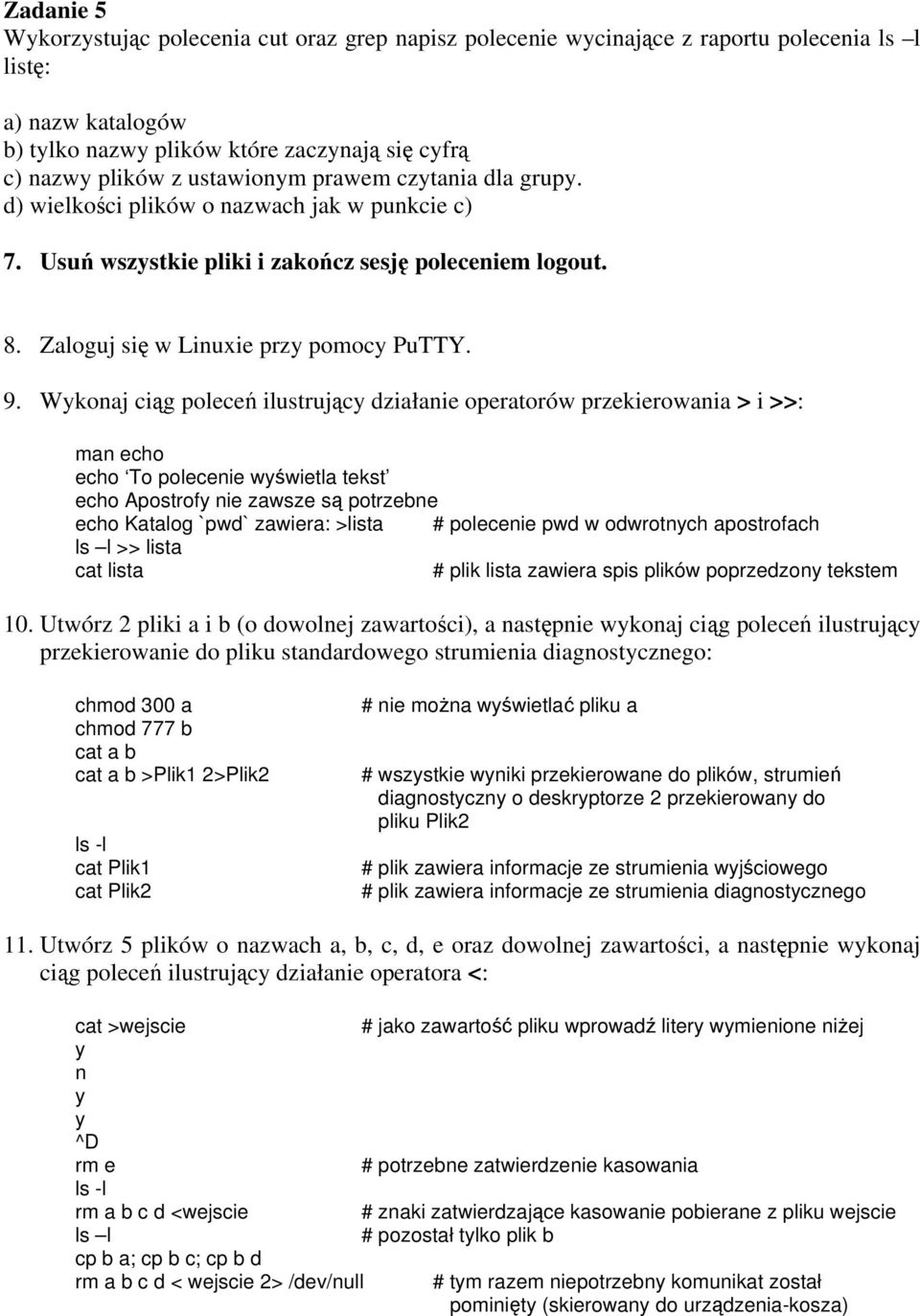 Zadanie 5
Wykorzystując polecenia cut oraz grep napisz polecenie wycinające z raportu polecenia ls –l listę:

a) nazw katalogów
b) tylko nazwy plików które zaczynają się cyfrą
c) nazwy plików z ustawionym prawem czytania dla grupy.
d) wielkości plików o nazwach jak w punkcie c)

7. Usuń wszystkie pliki i zakończ sesję poleceniem logout.

8. Zaloguj się w Linuxie przy pomocy PuTTY.

9. Wykonaj ciąg poleceń ilustrujący działanie operatorów przekierowania > i >>:

man echo
echo ‘To polecenie wyświetla tekst’
echo Apostrofy nie zawsze są potrzebne
echo Katalog `pwd` zawiera: >lista # polecenie pwd w odwrotnych apostrofach
ls –l >> lista
cat lista # plik lista zawiera spis plików poprzedzony tekstem

10. Utwórz 2 pliki a i b (o dowolnej zawartości), a następnie wykonaj ciąg poleceń ilustrujący przekierowanie do pliku standardowego strumienia diagnostycznego:

chmod 300 a # nie można wyświetlać pliku a
chmod 777 b
cat a b
cat a b >Plik1 2>Plik2 # wszystkie wyniki przekierowane do plików, strumień diagnostyczny o deskryptorze 2 przekierowany do pliku Plik2
ls -l
cat Plik1 # plik zawiera informacje ze strumienia wyjściowego
cat Plik2 # plik zawiera informacje ze strumienia diagnostycznego

11. Utwórz 5 plików o nazwach a, b, c, d, e oraz dowolnej zawartości, a następnie wykonaj ciąg poleceń ilustrujący działanie operatora <:

cat >wejscie # jako zawartość pliku wprowadź litery wymienione niżej
y
n
y
y
^D
rm e # potrzebne zatwierdzenie kasowania
ls -l
rm a b c d <wejscie # znaki zatwierdzające kasowanie pobierane z pliku wejscie
ls –l # pozostał tylko plik b
cp b a; cp b c; cp b d
rm a b c d < wejscie 2> /dev/null # tym razem niepotrzebny komunikat został pominięty (skierowany do urządzenia-kosza)